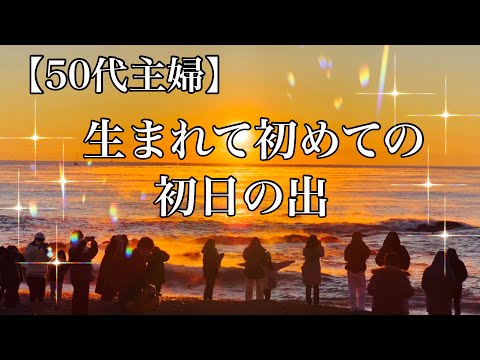 【50代主婦】

生まれて初めての
初日の出